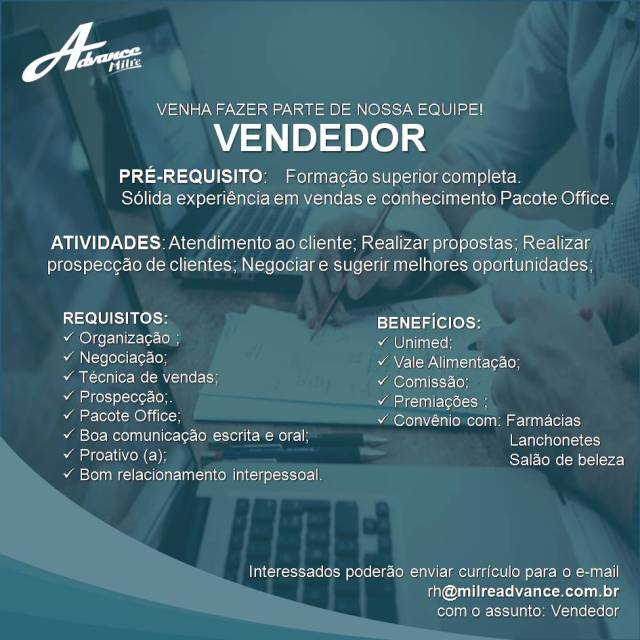 Advance Milre

VENHA FAZER PARTE DE NOSSA EQUIPE!

VENDEDOR

PRÉ-REQUISITO: Formação superior completa. Sólida experiência em vendas e conhecimento Pacote Office.

ATIVIDADES: Atendimento ao cliente; Realizar propostas; Realizar prospecção de clientes; Negociar e sugerir melhores oportunidades;

REQUISITOS:
✓ Organização ;
✓ Negociação;
✓ Técnica de vendas;
✓ Prospecção;.
✓ Pacote Office;
✓ Boa comunicação escrita e oral;
✓ Proativo (a);
✓ Bom relacionamento interpessoal.

BENEFÍCIOS:
✓ Unimed;
✓ Vale Alimentação;
✓ Comissão;
✓ Premiações ;
✓ Convênio com: Farmácias
Lanchonetes
Salão de beleza

Interessados poderão enviar currículo para o e-mail
rh@milreadvance.com.br
com o assunto: Vendedor